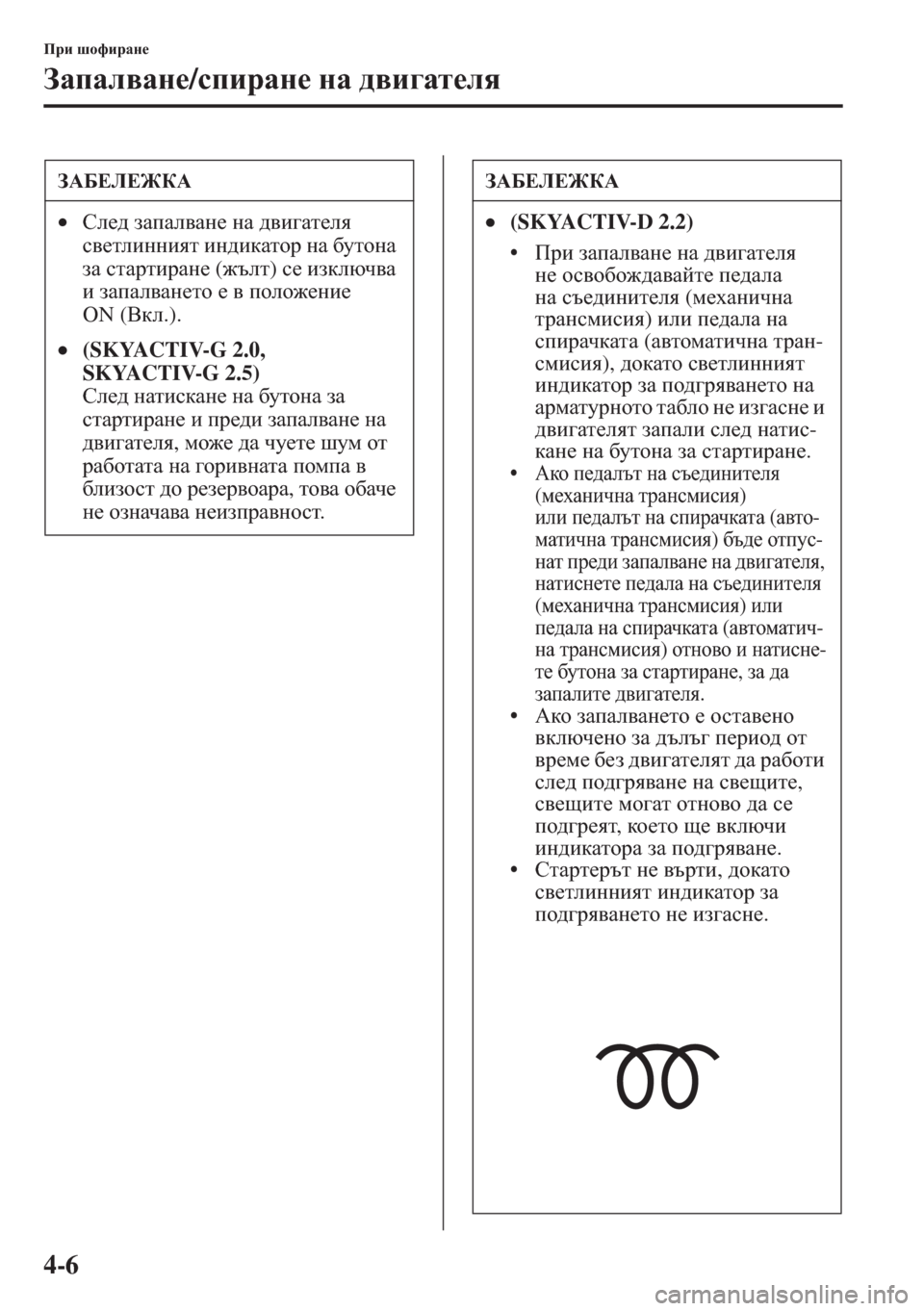 При шофиране

Запалване/спиране на двигателя

ЗАБЕЛЕЖКА

• След запалване на двигателя светлинният индикатор на бутона за стартиране (жълт) се изключва и запалването е в положение ON (Вкл.).

• (SKYACTIV-G 2.0, SKYACTIV-G 2.5)
След натискане на бутона за стартиране и преди запалване на двигателя, може да чуете шум от работата на горивната помпа в близост до резервоара, това обаче не означава неизправност.

ЗАБЕЛЕЖКА

• (SKYACTIV-D 2.2)

• При запалване на двигателя не освобождавайте педала на съединителя (механична трансмисия) или педала на спирачката (автоматична трансмисия), докато светлинният индикатор за подгряването на арматурното табло не изгасне и двигателят запали след натискане на бутона за стартиране.

• Ако педалът на съединителя (механична трансмисия) или педалът на спирачката (автоматична трансмисия) бъде отпуснат преди запалване на двигателя, натиснете педала на съединителя (механична трансмисия) или педала на спирачката (автоматична трансмисия) отново и натиснете бутона за стартиране, за да запалите двигателя.

• Ако запалването е оставено включено за дълъг период от време без двигателят да работи след подгряване на свещите, свещите могат отново да се подгреят, което ще включи индикатора за подгряване.

• Стартерът не върти, докато светлинният индикатор за подгряването не изгасне.

4-6

carmanualsonline.info